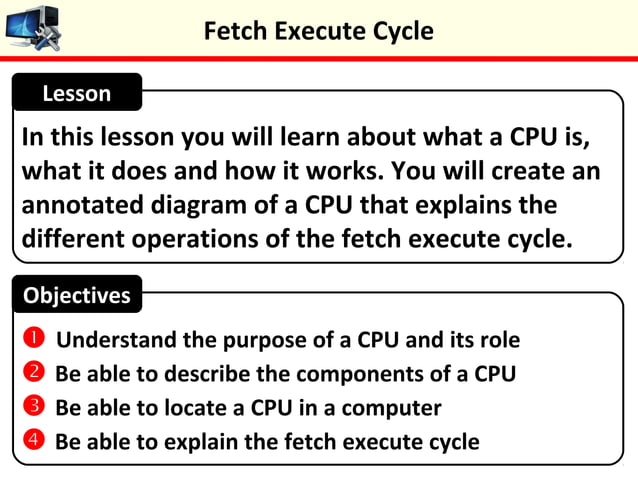 Fetch Execute Cycle

Lesson

In this lesson you will learn about what a CPU is, what it does and how it works. You will create an annotated diagram of a CPU that explains the different operations of the fetch execute cycle.

Objectives

❶ Understand the purpose of a CPU and its role
❷ Be able to describe the components of a CPU
❸ Be able to locate a CPU in a computer
❹ Be able to explain the fetch execute cycle